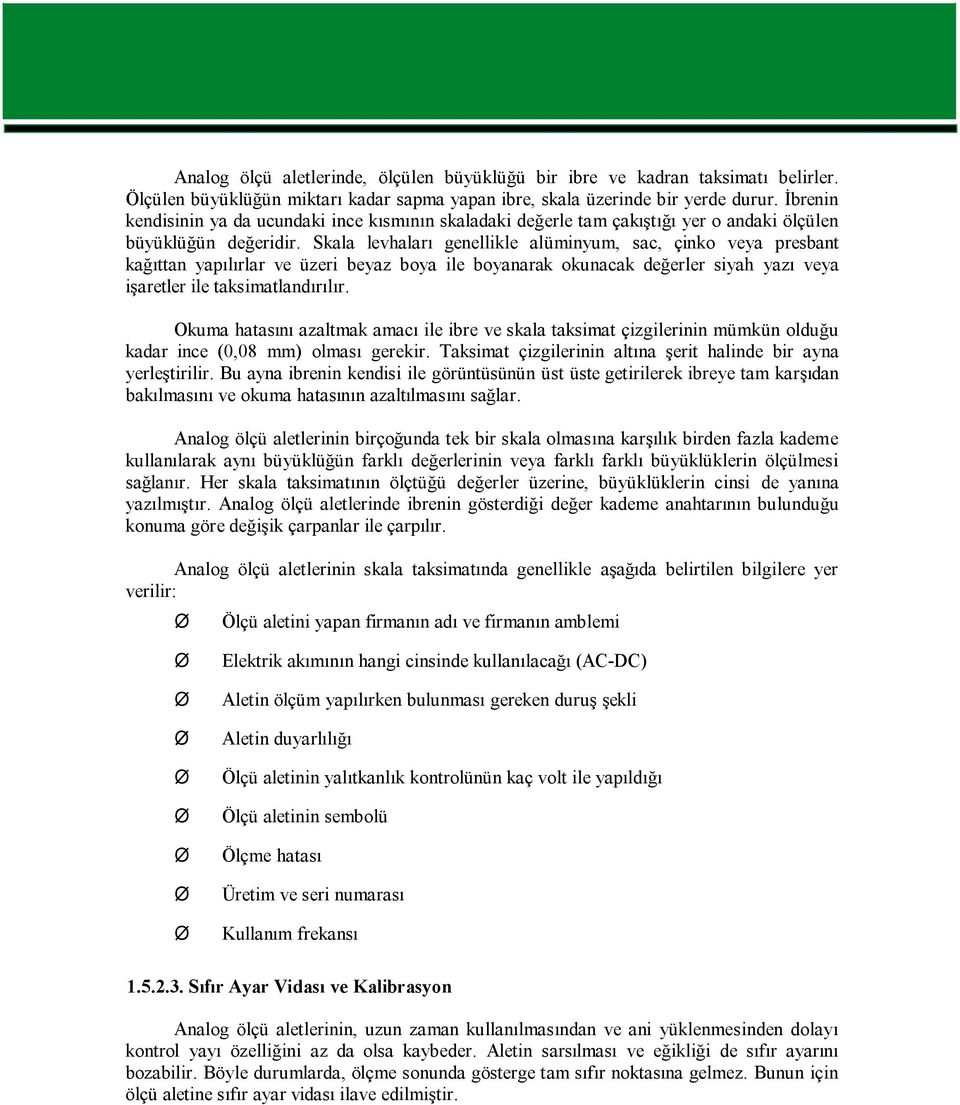 Analog ölçü aletlerinde, ölçülen büyüklüğü bir ibre ve kadran taksimatı belirler. Ölçülen büyüklüğün miktarı kadar sapma yapan ibre, skala üzerinde bir yerde durur. İbrenin kendisinin ya da ucundaki ince kısmının skaladaki değerle tam çakıştığı yer o andaki ölçülen büyüklüğün değeridir. Skala levhaları genellikle alüminyum, sac, çinko veya presbant kağıttan yapılırlar ve üzeri beyaz boya ile boyanarak okunacak değerler siyah yazı veya işaretler ile taksimatlandırılır.

Okuma hatasını azaltmak amacı ile ibre ve skala taksimat çizgilerinin mümkün olduğu kadar ince (0,08 mm) olması gerekir. Taksimat çizgilerinin altına şerit halinde bir ayna yerleştirilir. Bu ayna ibrenin kendisi ile görüntüsünün üst üste getirilerek ibreye tam karşıdan bakılmasını ve okuma hatasının azaltılmasını sağlar.

Analog ölçü aletlerinin birçoğunda tek bir skala olmasına karşılık birden fazla kademe kullanılarak aynı büyüklüğün farklı değerlerinin veya farklı farklı büyüklüklerin ölçülmesi sağlanır. Her skala taksimatının ölçtüğü değerler üzerine, büyüklüklerin cinsi de yanına yazılmıştır. Analog ölçü aletlerinde ibrenin gösterdiği değer kademe anahtarının bulunduğu konuma göre değişik çarpanlar ile çarpılır.

Analog ölçü aletlerinin skala taksimatında genellikle aşağıda belirtilen bilgilere yer verilir:

Ø Ölçü aletini yapan firmanın adı ve firmanın amblemi

Ø Elektrik akımının hangi cinsinde kullanılacağı (AC-DC)

Ø Aletin ölçüm yapılırken bulunması gereken duruş şekli

Ø Aletin duyarlılığı

Ø Ölçü aletinin yalıtkanlık kontrolünün kaç volt ile yapıldığı

Ø Ölçü aletinin sembolü

Ø Ölçme hatası

Ø Üretim ve seri numarası

Ø Kullanım frekansı

1.5.2.3. Sıfır Ayar Vidası ve Kalibrasyon

Analog ölçü aletlerinin, uzun zaman kullanılmasından ve ani yüklenmesinden dolayı kontrol yayı özelliğini az da olsa kaybeder. Aletin sarsılması ve eğikliği de sıfır ayarını bozabilir. Böyle durumlarda, ölçme sonunda gösterge tam sıfır noktasına gelmez. Bunun için ölçü aletine sıfır ayar vidası ilave edilmiştir.